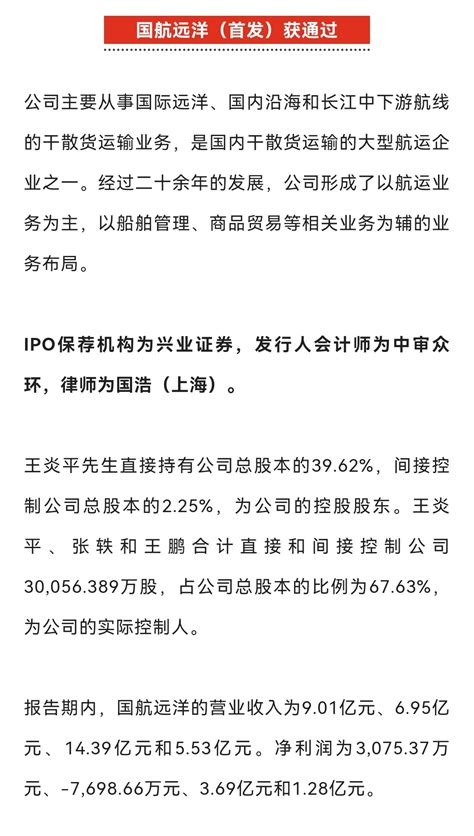 国航远洋（首发）获通过

公司主要从事国际远洋、国内沿海和长江中下游航线的干散货运输业务，是国内干散货运输的大型航运企业之一。经过二十余年的发展，公司形成了以航运业务为主，以船舶管理、商品贸易等相关业务为辅的业务布局。

IPO保荐机构为兴业证券，发行人会计师为中审众环，律师为国浩（上海）。

王炎平先生直接持有公司总股本的39.62%，间接控制公司总股本的2.25%，为公司的控股股东。王炎平、张轶和王鹏合计直接和间接控制公司30,056.389万股，占公司总股本的比例为67.63%，为公司的实际控制人。

报告期内，国航远洋的营业收入为9.01亿元、6.95亿元、14.39亿元和5.53亿元。净利润为3,075.37万元、-7,698.66万元、3.69亿元和1.28亿元。